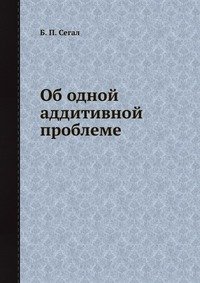 Б. П. Сегал

Об одной аддитивной проблеме